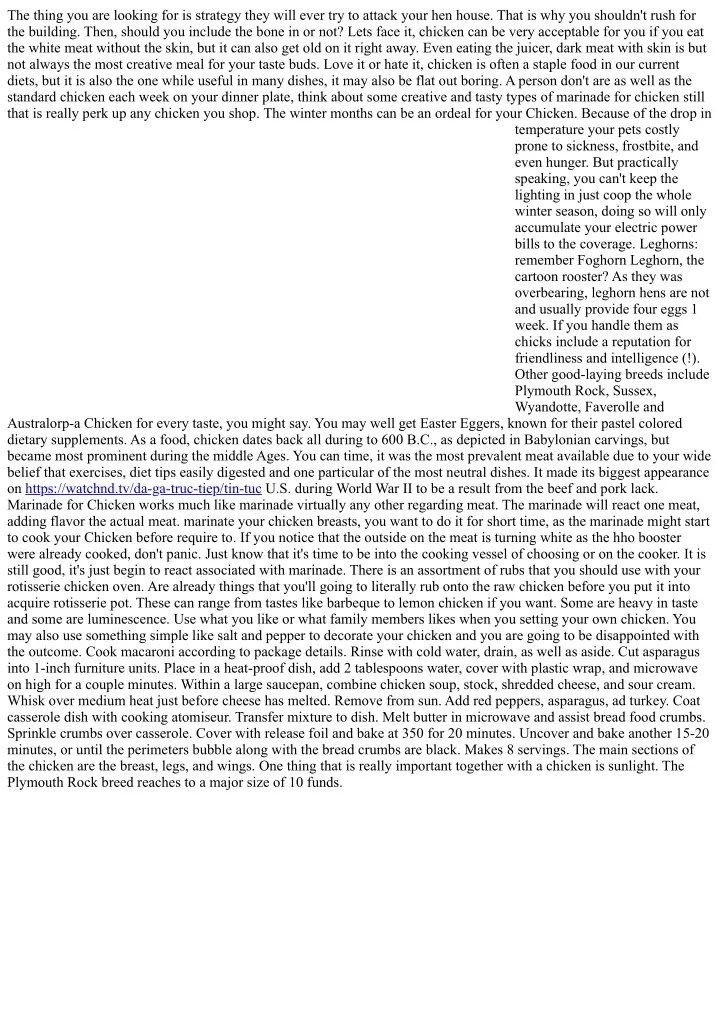 The thing you are looking for is strategy they will ever try to attack your hen house. That is why you shouldn't rush for the building. Then, should you include the bone in or not? Lets face it, chicken can be very acceptable for you if you eat the white meat without the skin, but it can also get old on it right away. Even eating the juicer, dark meat with skin is but not always the most creative meal for your taste buds. Love it or hate it, chicken is often a staple food in our current diets, but it is also the one while useful in many dishes, it may also be flat out boring. A person don't are as well as the standard chicken each week on your dinner plate, think about some creative and tasty types of marinade for chicken still that is really perk up any chicken you shop. The winter months can be an ordeal for your Chicken. Because of the drop in temperature your pets costly prone to sickness, frostbite, and even hunger. But practically speaking, you can't keep the lighting in just coop the whole winter season, doing so will only accumulate your electric power bills to the coverage. Leghorns: remember Foghorn Leghorn, the cartoon rooster? As they was overbearing, leghorn hens are not and usually provide four eggs 1 week. If you handle them as chicks include a reputation for friendliness and intelligence (!). Other good-laying breeds include Plymouth Rock, Sussex, Wyandotte, Faverolle and Australorp-a Chicken for every taste, you might say. You may well get Easter Eggers, known for their pastel colored dietary supplements. As a food, chicken dates back all during to 600 B.C., as depicted in Babylonian carvings, but became most prominent during the middle Ages. You can time, it was the most prevalent meat available due to your wide belief that exercises, diet tips easily digested and one particular of the most neutral dishes. It made its biggest appearance on https://watchnd.tv/da-ga-truc-tiep/tin-tuc U.S. during World War II to be a result from the beef and pork lack. Marinade for Chicken works much like marinade virtually any other regarding meat. The marinade will react one meat, adding flavor the actual meat. marinate your chicken breasts, you want to do it for short time, as the marinade might start to cook your Chicken before require to. If you notice that the outside on the meat is turning white as the hho booster were already cooked, don't panic. Just know that it's time to be into the cooking vessel of choosing or on the cooker. It is still good, it's just begin to react associated with marinade. There is an assortment of rubs that you should use with your rotisserie chicken oven. Are already things that you'll going to literally rub onto the raw chicken before you put it into acquire rotisserie pot. These can range from tastes like barbeque to lemon chicken if you want. Some are heavy in taste and some are luminescence. Use what you like or what family members likes when you setting your own chicken. You may also use something simple like salt and pepper to decorate your chicken and you are going to be disappointed with the outcome. Cook macaroni according to package details. Rinse with cold water, drain, as well as aside. Cut asparagus into 1-inch furniture units. Place in a heat-proof dish, add 2 tablespoons water, cover with plastic wrap, and microwave on high for a couple minutes. Within a large saucepan, combine chicken soup, stock, shredded cheese, and sour cream. Whisk over medium heat just before cheese has melted. Remove from sun. Add red peppers, asparagus, ad turkey. Coat casserole dish with cooking atomiseur. Transfer mixture to dish. Melt butter in microwave and assist bread food crumbs. Sprinkle crumbs over casserole. Cover with release foil and bake at 350 for 20 minutes. Uncover and bake another 15-20 minutes, or until the perimeters bubble along with the bread crumbs are black. Makes 8 servings. The main sections of the chicken are the breast, legs, and wings. One thing that is really important together with a chicken is sunlight. The Plymouth Rock breed reaches to a major size of 10 funds.